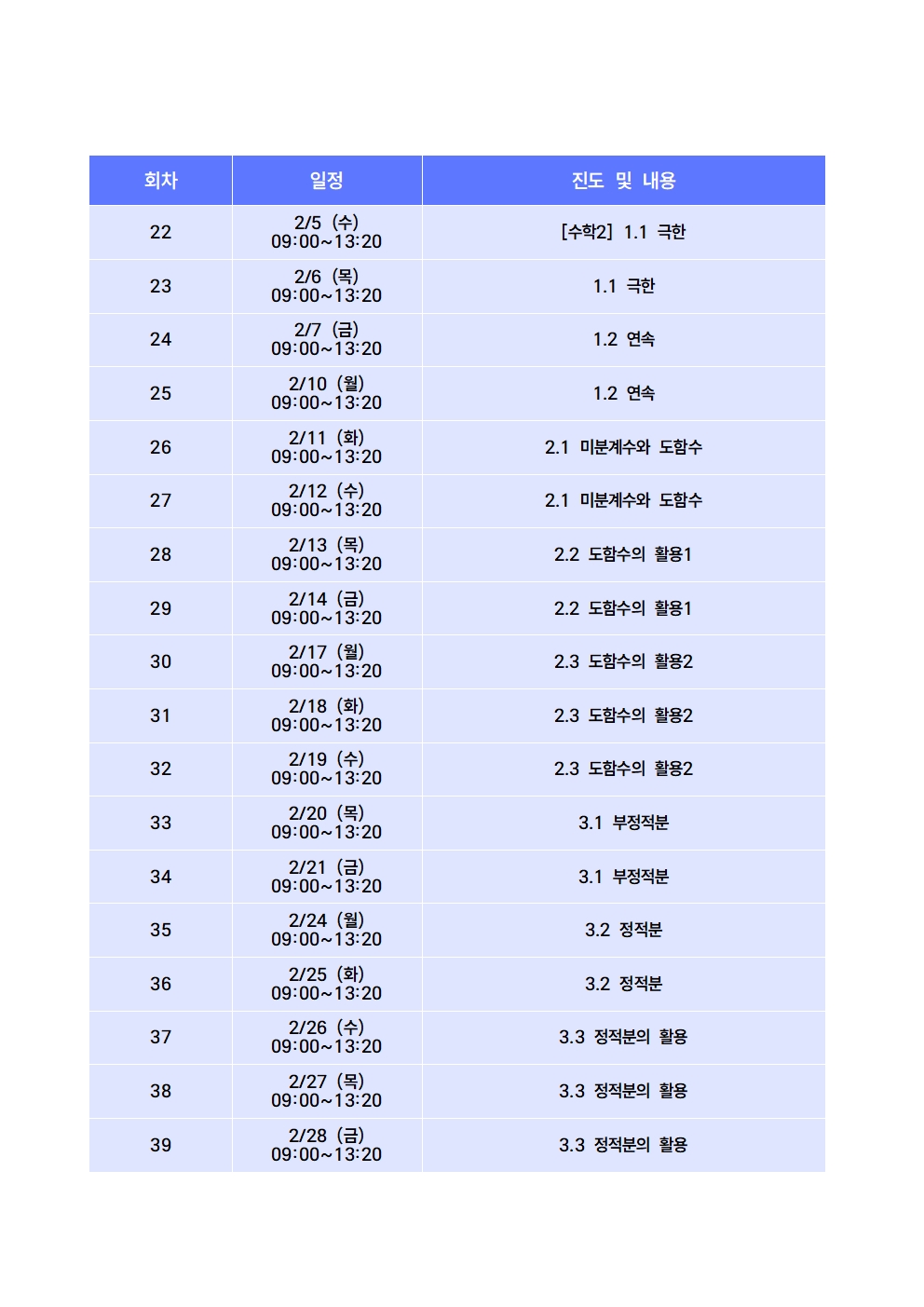 | 회차 | 일정 | 진도 및 내용 |
|---|---|---|
| 22 | 2/5 (수) 09:00~13:20 | [수학2] 1.1 극한 |
| 23 | 2/6 (목) 09:00~13:20 | 1.1 극한 |
| 24 | 2/7 (금) 09:00~13:20 | 1.2 연속 |
| 25 | 2/10 (월) 09:00~13:20 | 1.2 연속 |
| 26 | 2/11 (화) 09:00~13:20 | 2.1 미분계수와 도함수 |
| 27 | 2/12 (수) 09:00~13:20 | 2.1 미분계수와 도함수 |
| 28 | 2/13 (목) 09:00~13:20 | 2.2 도함수의 활용1 |
| 29 | 2/14 (금) 09:00~13:20 | 2.2 도함수의 활용1 |
| 30 | 2/17 (월) 09:00~13:20 | 2.3 도함수의 활용2 |
| 31 | 2/18 (화) 09:00~13:20 | 2.3 도함수의 활용2 |
| 32 | 2/19 (수) 09:00~13:20 | 2.3 도함수의 활용2 |
| 33 | 2/20 (목) 09:00~13:20 | 3.1 부정적분 |
| 34 | 2/21 (금) 09:00~13:20 | 3.1 부정적분 |
| 35 | 2/24 (월) 09:00~13:20 | 3.2 정적분 |
| 36 | 2/25 (화) 09:00~13:20 | 3.2 정적분 |
| 37 | 2/26 (수) 09:00~13:20 | 3.3 정적분의 활용 |
| 38 | 2/27 (목) 09:00~13:20 | 3.3 정적분의 활용 |
| 39 | 2/28 (금) 09:00~13:20 | 3.3 정적분의 활용 |